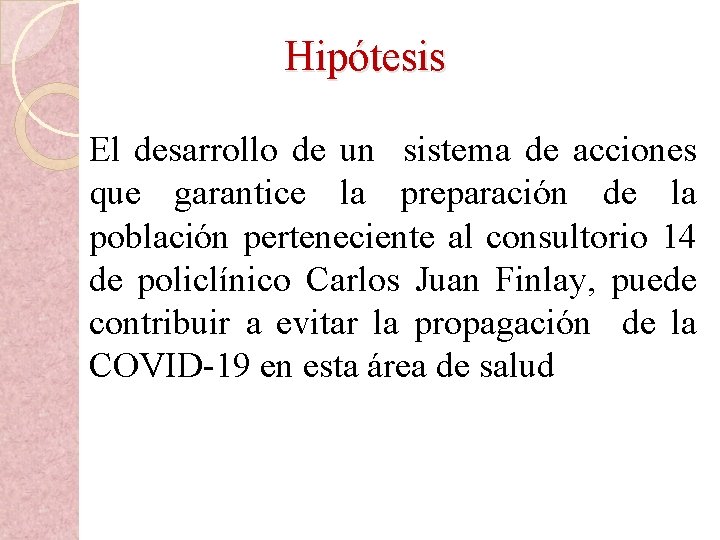 Hipótesis

El desarrollo de un sistema de acciones que garantice la preparación de la población perteneciente al consultorio 14 de policlínico Carlos Juan Finlay, puede contribuir a evitar la propagación de la COVID-19 en esta área de salud